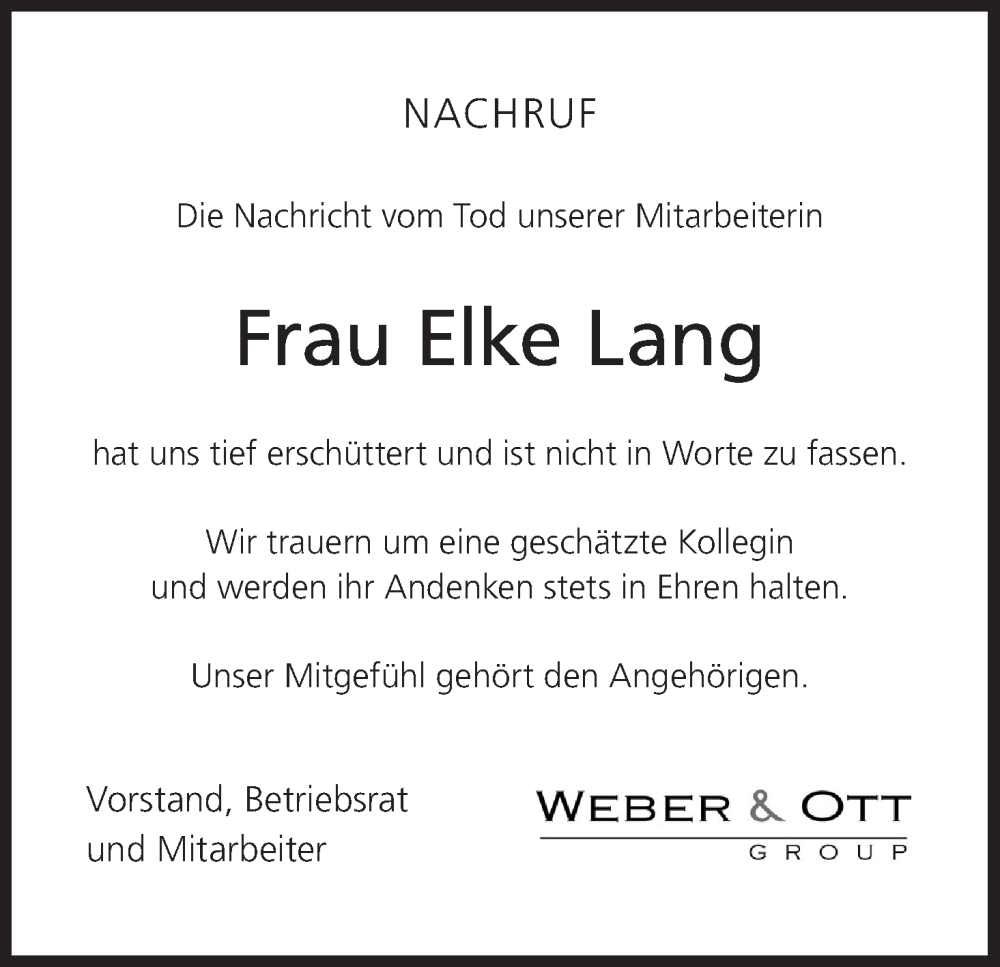 NACHRUF

Die Nachricht vom Tod unserer Mitarbeiterin

Frau Elke Lang

hat uns tief erschüttert und ist nicht in Worte zu fassen.

Wir trauern um eine geschätzte Kollegin
und werden ihr Andenken stets in Ehren halten.

Unser Mitgefühl gehört den Angehörigen.

Vorstand, Betriebsrat
und Mitarbeiter

WEBER & OTT
GROUP